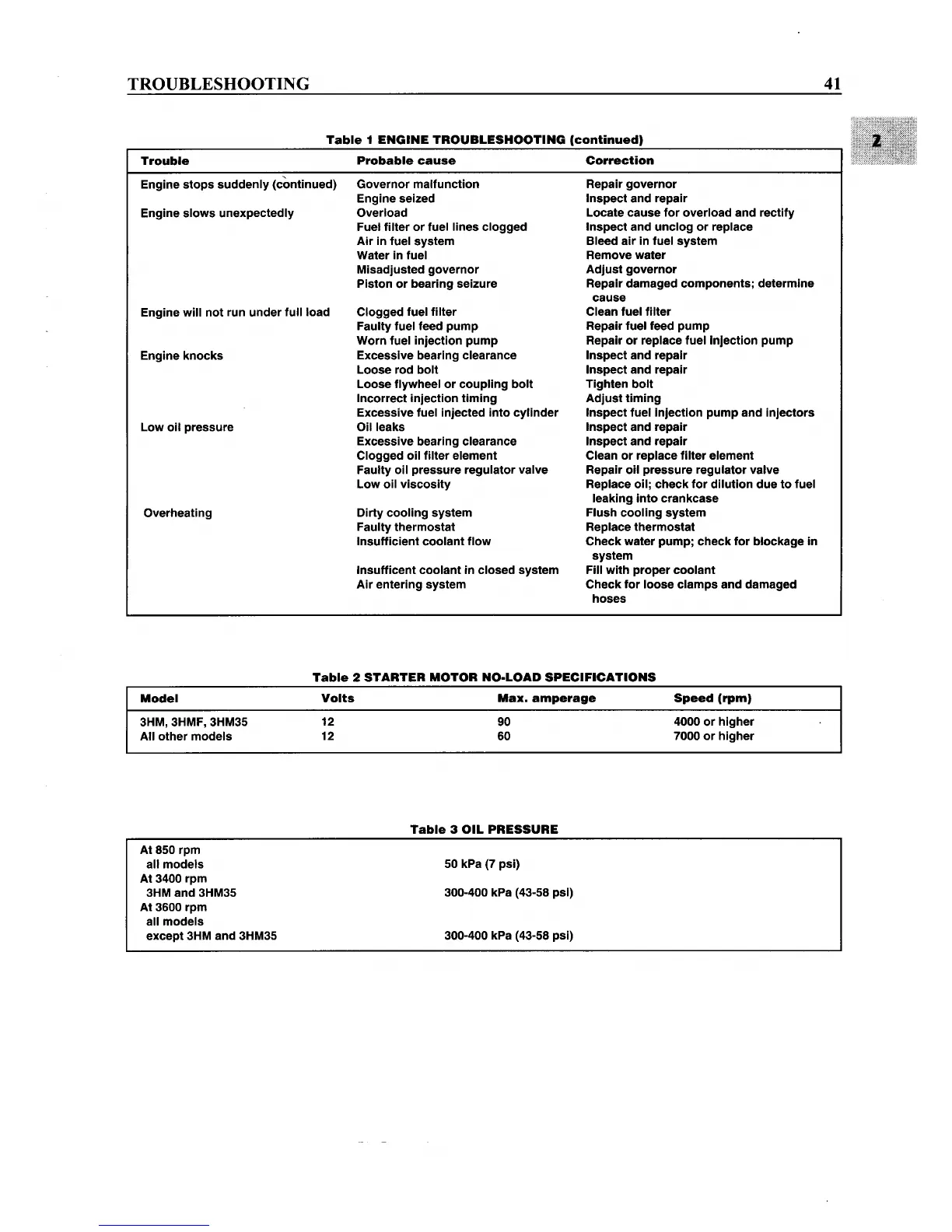 TROUBLESHOOTING

41

2

Table 1 ENGINE TROUBLESHOOTING (continued)

| Trouble | Probable cause | Correction |
|---|---|---|
| Engine stops suddenly (continued) | Governor malfunction | Repair governor |
| | Engine seized | Inspect and repair |
| Engine slows unexpectedly | Overload | Locate cause for overload and rectify |
| | Fuel filter or fuel lines clogged | Inspect and unclog or replace |
| | Air in fuel system | Bleed air in fuel system |
| | Water in fuel | Remove water |
| | Misadjusted governor | Adjust governor |
| | Piston or bearing seizure | Repair damaged components; determine cause |
| Engine will not run under full load | Clogged fuel filter | Clean fuel filter |
| | Faulty fuel feed pump | Repair fuel feed pump |
| | Worn fuel injection pump | Repair or replace fuel injection pump |
| Engine knocks | Excessive bearing clearance | Inspect and repair |
| | Loose rod bolt | Inspect and repair |
| | Loose flywheel or coupling bolt | Tighten bolt |
| | Incorrect injection timing | Adjust timing |
| | Excessive fuel injected into cylinder | Inspect fuel injection pump and injectors |
| Low oil pressure | Oil leaks | Inspect and repair |
| | Excessive bearing clearance | Inspect and repair |
| | Clogged oil filter element | Clean or replace filter element |
| | Faulty oil pressure regulator valve | Repair oil pressure regulator valve |
| | Low oil viscosity | Replace oil; check for dilution due to fuel leaking into crankcase |
| Overheating | Dirty cooling system | Flush cooling system |
| | Faulty thermostat | Replace thermostat |
| | Insufficient coolant flow | Check water pump; check for blockage in system |
| | Insufficent coolant in closed system | Fill with proper coolant |
| | Air entering system | Check for loose clamps and damaged hoses |

Table 2 STARTER MOTOR NO-LOAD SPECIFICATIONS

| Model | Volts | Max. amperage | Speed (rpm) |
|---|---|---|---|
| 3HM, 3HMF, 3HM35 | 12 | 90 | 4000 or higher |
| All other models | 12 | 60 | 7000 or higher |

Table 3 OIL PRESSURE

| | |
|---|---|
| At 850 rpm all models | 50 kPa (7 psi) |
| At 3400 rpm 3HM and 3HM35 | 300-400 kPa (43-58 psi) |
| At 3600 rpm all models except 3HM and 3HM35 | 300-400 kPa (43-58 psi) |